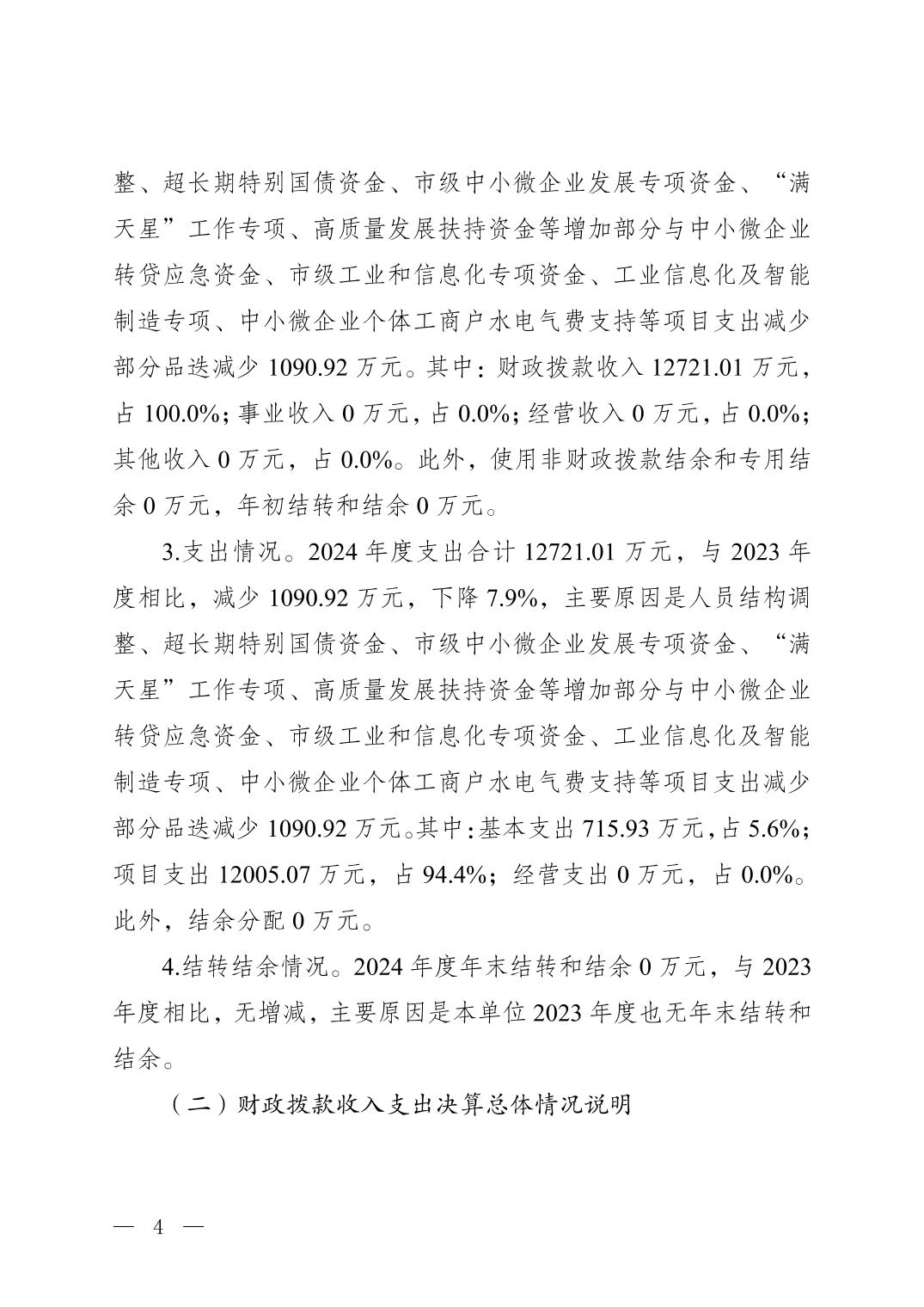 整、超长期特别国债资金、市级中小微企业发展专项资金、“满天星”工作专项、高质量发展扶持资金等增加部分与中小微企业转贷应急资金、市级工业和信息化专项资金、工业信息化及智能制造专项、中小微企业个体工商户水电气费支持等项目支出减少部分品迭减少 1090.92 万元。其中：财政拨款收入 12721.01 万元，占 100.0%；事业收入 0 万元，占 0.0%；经营收入 0 万元，占 0.0%；其他收入 0 万元，占 0.0%。此外，使用非财政拨款结余和专用结余 0 万元，年初结转和结余 0 万元。

3.支出情况。2024 年度支出合计 12721.01 万元，与 2023 年度相比，减少 1090.92 万元，下降 7.9%，主要原因是人员结构调整、超长期特别国债资金、市级中小微企业发展专项资金、“满天星”工作专项、高质量发展扶持资金等增加部分与中小微企业转贷应急资金、市级工业和信息化专项资金、工业信息化及智能制造专项、中小微企业个体工商户水电气费支持等项目支出减少部分品迭减少 1090.92 万元。其中：基本支出 715.93 万元，占 5.6%；项目支出 12005.07 万元，占 94.4%；经营支出 0 万元，占 0.0%。此外，结余分配 0 万元。

4.结转结余情况。2024 年度年末结转和结余 0 万元，与 2023 年度相比，无增减，主要原因是本单位 2023 年度也无年末结转和结余。

（二）财政拨款收入支出决算总体情况说明

— 4 —